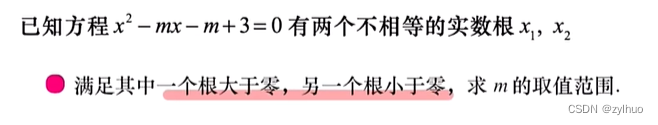 已知方程 $x^2-mx-m+3=0$ 有两个不相等的实数根 $x_1$, $x_2$

满足其中一个根大于零，另一个根小于零，求 $m$ 的取值范围.

CSDN @zylhuo